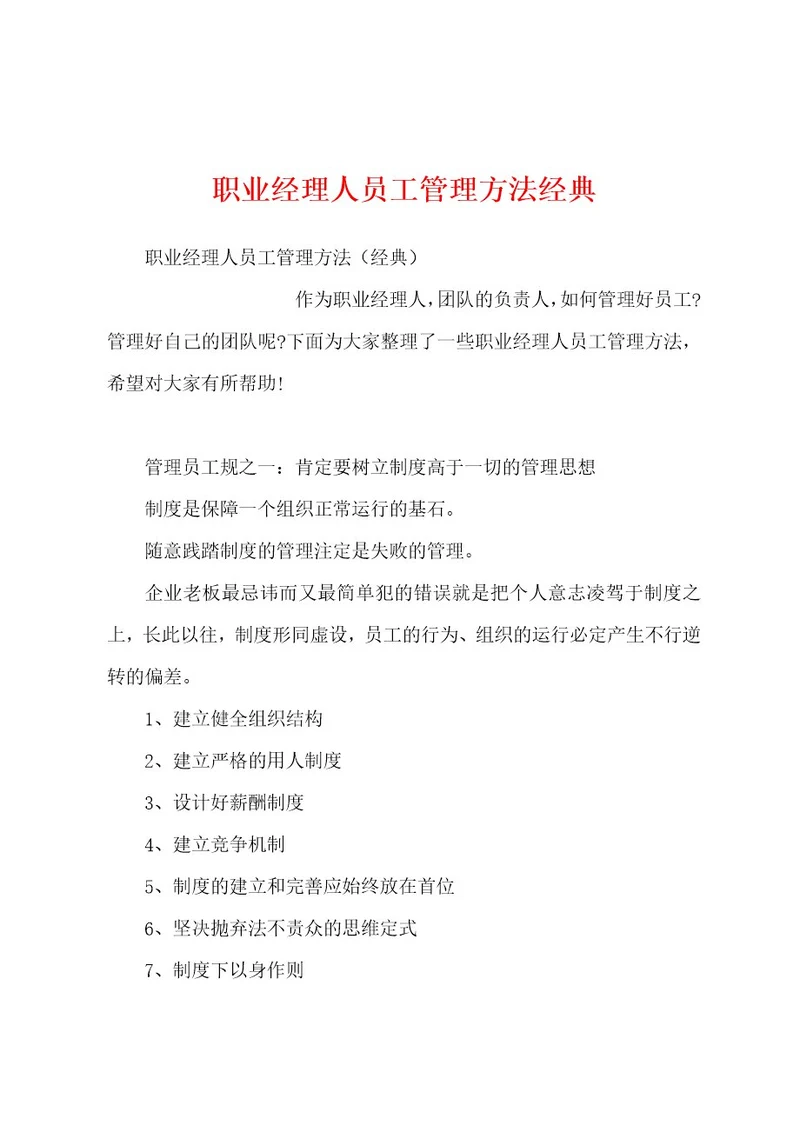 职业经理人员工管理方法经典

职业经理人员工管理方法（经典）

作为职业经理人，团队的负责人，如何管理好员工?管理好自己的团队呢?下面为大家整理了一些职业经理人员工管理方法，希望对大家有所帮助!

管理员工规之一：肯定要树立制度高于一切的管理思想

制度是保障一个组织正常运行的基石。

随意践踏制度的管理注定是失败的管理。

企业老板最忌讳而又最简单犯的错误就是把个人意志凌驾于制度之上，长此以往，制度形同虚设，员工的行为、组织的运行必定产生不行逆转的偏差。

1、建立健全组织结构

2、建立严格的用人制度

3、设计好薪酬制度

4、建立竞争机制

5、制度的建立和完善应始终放在首位

6、坚决抛弃法不责众的思维定式

7、制度下以身作则